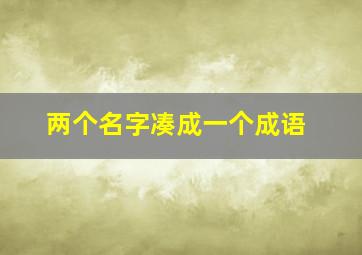 两个名字凑成一个成语